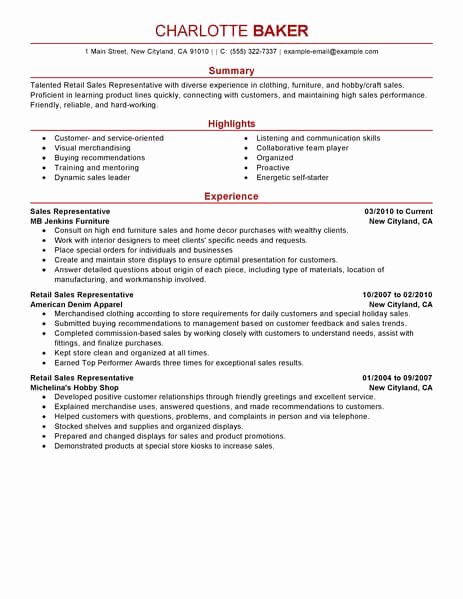 CHARLOTTE BAKER

1 Main Street, New Cityland, CA 91010 | | C: (555) 322-7337 | example-email@example.com

Summary

Talented Retail Sales Representative with diverse experience in clothing, furniture, and hobby/craft sales. Proficient in learning product lines quickly, connecting with customers, and maintaining high sales performance. Friendly, reliable, and hard-working.

Highlights

- Customer- and service-oriented
- Visual merchandising
- Buying recommendations
- Training and mentoring
- Dynamic sales leader

- Listening and communication skills
- Collaborative team player
- Organized
- Proactive
- Energetic self-starter

Experience

Sales Representative 03/2010 to Current
MB Jenkins Furniture New Cityland, CA
- Consult on high end furniture sales and home decor purchases with wealthy clients.
- Work with interior designers to meet clients' specific needs and requests.
- Place special orders for individuals and businesses
- Create and maintain store displays to ensure optimal presentation for customers.
- Answer detailed questions about origin of each piece, including type of materials, location of manufacturing, and workmanship involved.

Retail Sales Representative 10/2007 to 02/2010
American Denim Apparel New Cityland, CA
- Merchandised clothing according to store requirements for daily customers and special holiday sales.
- Submitted buying recommendations to management based on customer feedback and sales trends.
- Completed commission-based sales by working closely with customers to understand needs, assist with fittings, and finalize purchases.
- Kept store clean and organized at all times.
- Earned Top Performer Awards three times for exceptional sales results.

Retail Sales Representative 01/2004 to 09/2007
Michelina's Hobby Shop New Cityland, CA
- Developed positive customer relationships through friendly greetings and excellent service.
- Explained merchandise uses, answered questions, and made recommendations to customers.
- Helped customers with questions, problems, and complaints in person and via telephone.
- Stocked shelves and supplies and organized displays.
- Prepared and changed displays for sales and product promotions.
- Demonstrated products at special store kiosks to increase sales.